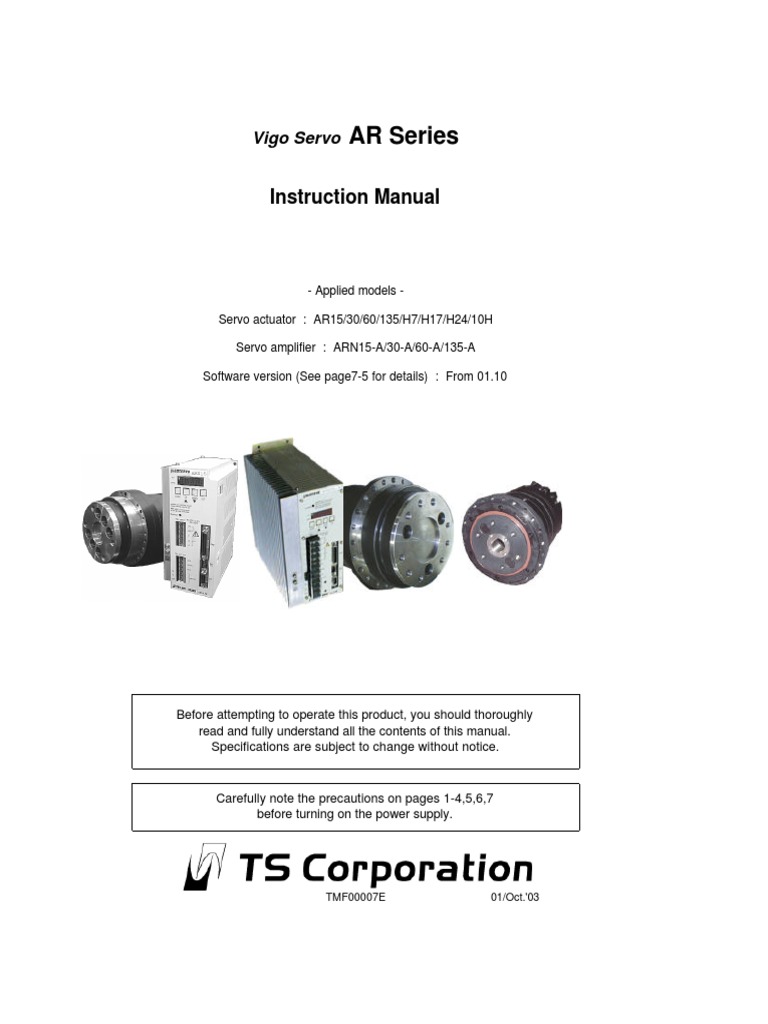 Vigo Servo AR Series

Instruction Manual

- Applied models -

Servo actuator : AR15/30/60/135/H7/H17/H24/10H

Servo amplifier : ARN15-A/30-A/60-A/135-A

Software version (See page7-5 for details) : From 01.10

Before attempting to operate this product, you should thoroughly read and fully understand all the contents of this manual. Specifications are subject to change without notice.

Carefully note the precautions on pages 1-4,5,6,7 before turning on the power supply.

TS Corporation

TMF00007E 01/Oct.'03